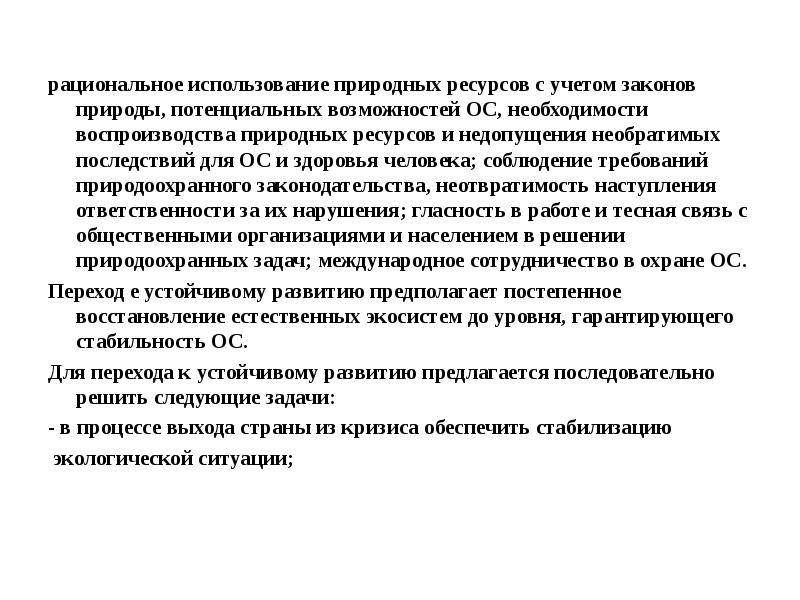 рациональное использование природных ресурсов с учетом законов природы, потенциальных возможностей ОС, необходимости воспроизводства природных ресурсов и недопущения необратимых последствий для ОС и здоровья человека; соблюдение требований природоохранного законодательства, неотвратимость наступления ответственности за их нарушения; гласность в работе и тесная связь с общественными организациями и населением в решении природоохранных задач; международное сотрудничество в охране ОС.

Переход е устойчивому развитию предполагает постепенное восстановление естественных экосистем до уровня, гарантирующего стабильность ОС.

Для перехода к устойчивому развитию предлагается последовательно решить следующие задачи:

- в процессе выхода страны из кризиса обеспечить стабилизацию экологической ситуации;